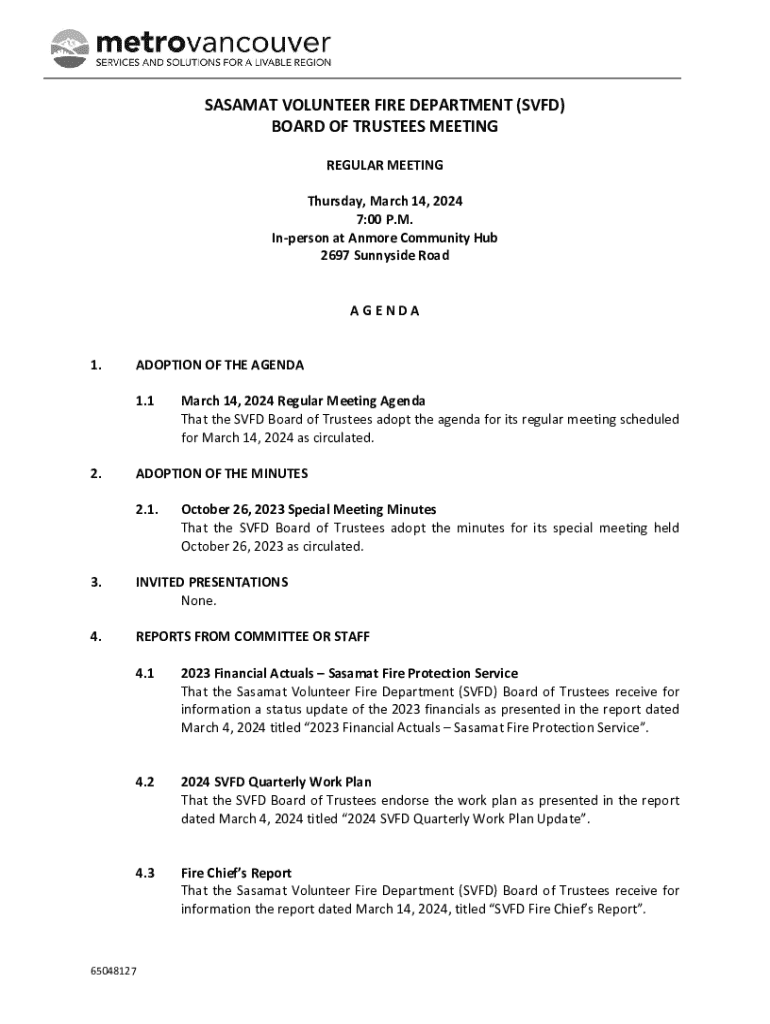 metrovancouver
SERVICES AND SOLUTIONS FOR A LIVABLE REGION

SASAMAT VOLUNTEER FIRE DEPARTMENT (SVFD)
BOARD OF TRUSTEES MEETING

REGULAR MEETING

Thursday, March 14, 2024
7:00 P.M.
In-person at Anmore Community Hub
2697 Sunnyside Road

A G E N D A

1. ADOPTION OF THE AGENDA

1.1 March 14, 2024 Regular Meeting Agenda
That the SVFD Board of Trustees adopt the agenda for its regular meeting scheduled for March 14, 2024 as circulated.

2. ADOPTION OF THE MINUTES

2.1. October 26, 2023 Special Meeting Minutes
That the SVFD Board of Trustees adopt the minutes for its special meeting held October 26, 2023 as circulated.

3. INVITED PRESENTATIONS
None.

4. REPORTS FROM COMMITTEE OR STAFF

4.1 2023 Financial Actuals – Sasamat Fire Protection Service
That the Sasamat Volunteer Fire Department (SVFD) Board of Trustees receive for information a status update of the 2023 financials as presented in the report dated March 4, 2024 titled “2023 Financial Actuals – Sasamat Fire Protection Service”.

4.2 2024 SVFD Quarterly Work Plan
That the SVFD Board of Trustees endorse the work plan as presented in the report dated March 4, 2024 titled “2024 SVFD Quarterly Work Plan Update”.

4.3 Fire Chief’s Report
That the Sasamat Volunteer Fire Department (SVFD) Board of Trustees receive for information the report dated March 14, 2024, titled “SVFD Fire Chief’s Report”.

65048127